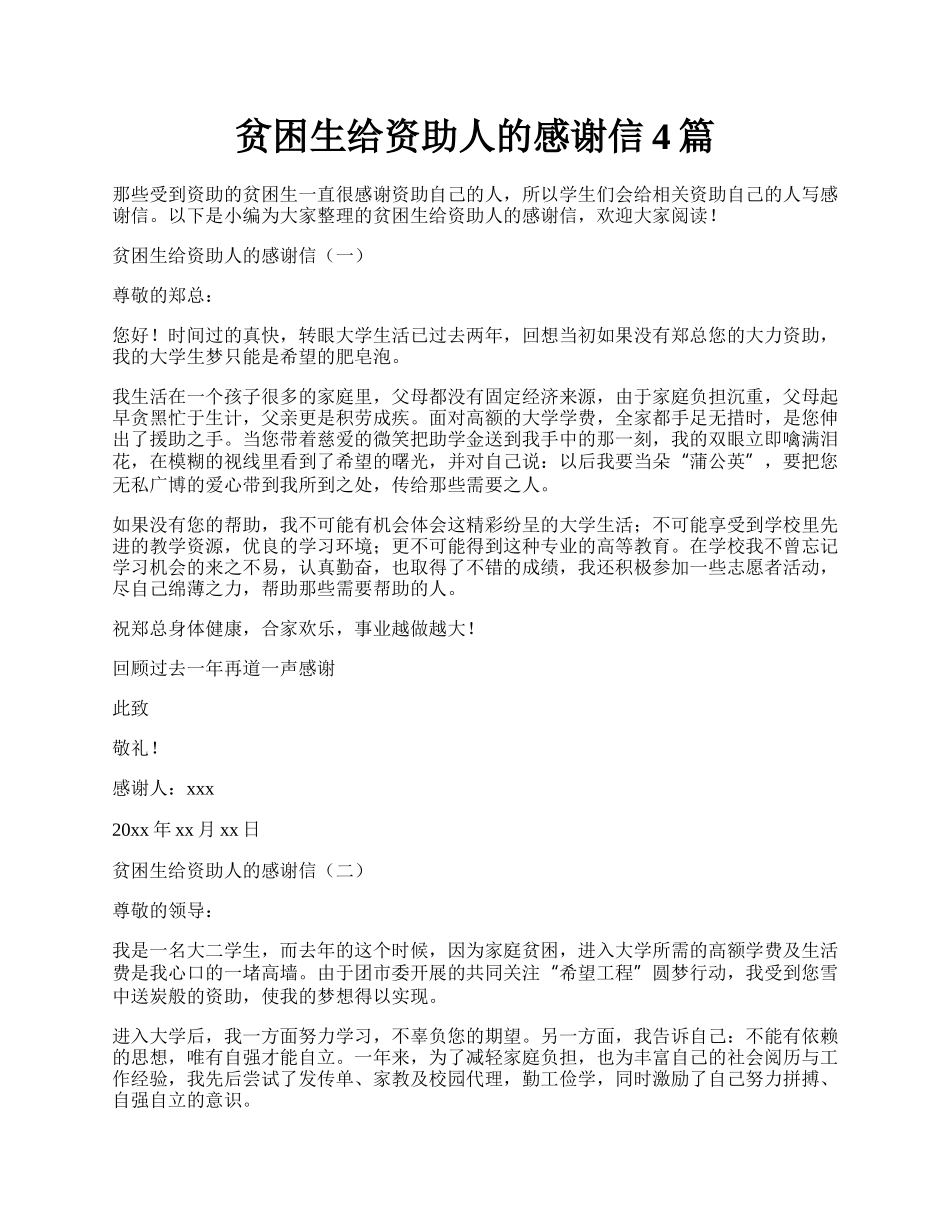 贫困生给资助人的感谢信 4 篇

那些受到资助的贫困生一直很感谢资助自己的人，所以学生们会给相关资助自己的人写感谢信。以下是小编为大家整理的贫困生给资助人的感谢信，欢迎大家阅读！

贫困生给资助人的感谢信（一）

尊敬的郑总：

您好！时间过的真快，转眼大学生活已过去两年，回想当初如果没有郑总您的大力资助，我的大学生梦只能是希望的肥皂泡。

我生活在一个孩子很多的家庭里，父母都没有固定经济来源，由于家庭负担沉重，父母起早贪黑忙于生计，父亲更是积劳成疾。面对高额的大学学费，全家都手足无措时，是您伸出了援助之手。当您带着慈爱的微笑把助学金送到我手中的那一刻，我的双眼立即噙满泪花，在模糊的视线里看到了希望的曙光，并对自己说：以后我要当朵“蒲公英”，要把您无私广博的爱心带到我所到之处，传给那些需要之人。

如果没有您的帮助，我不可能有机会体会这精彩纷呈的大学生活；不可能享受到学校里先进的教学资源，优良的学习环境；更不可能得到这种专业的高等教育。在学校我不曾忘记学习机会的来之不易，认真勤奋，也取得了不错的成绩，我还积极参加一些志愿者活动，尽自己绵薄之力，帮助那些需要帮助的人。

祝郑总身体健康，合家欢乐，事业越做越大！

回顾过去一年再道一声感谢

此致

敬礼！

感谢人：xxx

20xx 年 xx 月 xx 日

贫困生给资助人的感谢信（二）

尊敬的领导：

我是一名大二学生，而去年的这个时候，因为家庭贫困，进入大学所需的高额学费及生活费是我心口的一堵高墙。由于团市委开展的共同关注“希望工程”圆梦行动，我受到您雪中送炭般的资助，使我的梦想得以实现。

进入大学后，我一方面努力学习，不辜负您的期望。另一方面，我告诉自己：不能有依赖的思想，唯有自强才能自立。一年来，为了减轻家庭负担，也为丰富自己的社会阅历与工作经验，我先后尝试了发传单、家教及校园代理，勤工俭学，同时激励了自己努力拼搏、自强自立的意识。